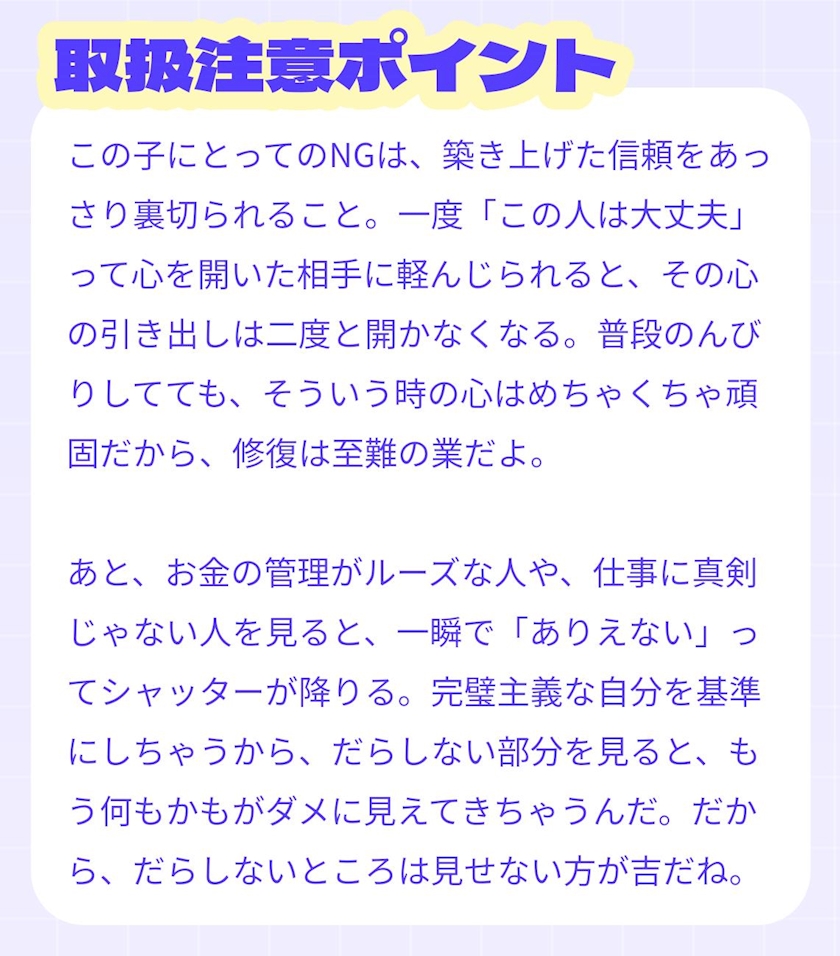 取扱注意ポイント

この子にとってのNGは、築き上げた信頼をあっさり裏切られること。一度「この人は大丈夫」って心を開いた相手に軽んじられると、その心の引き出しは二度と開かなくなる。普段のんびりしてても、そういう時の心はめちゃくちゃ頑固だから、修復は至難の業だよ。

あと、お金の管理がルーズな人や、仕事に真剣じゃない人を見ると、一瞬で「ありえない」ってシャッターが降りる。完璧主義な自分を基準にしちゃうから、だらしない部分を見ると、もう何もかもがダメに見えてきちゃうんだ。だから、だらしないところは見せない方が吉だね。